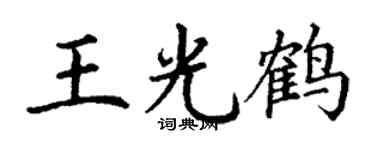 王光鹤

词典网